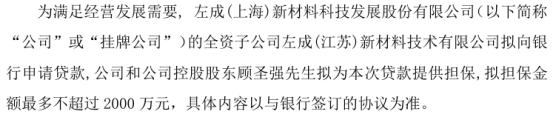 为满足经营发展需要，左成(上海)新材料科技发展股份有限公司(以下简称“公司”或“挂牌公司”)的全资子公司左成(江苏)新材料技术有限公司拟向银行申请贷款，公司和公司控股股东顾圣强先生拟为本次贷款提供担保，拟担保金额最多不超过 2000 万元，具体内容以与银行签订的协议为准。